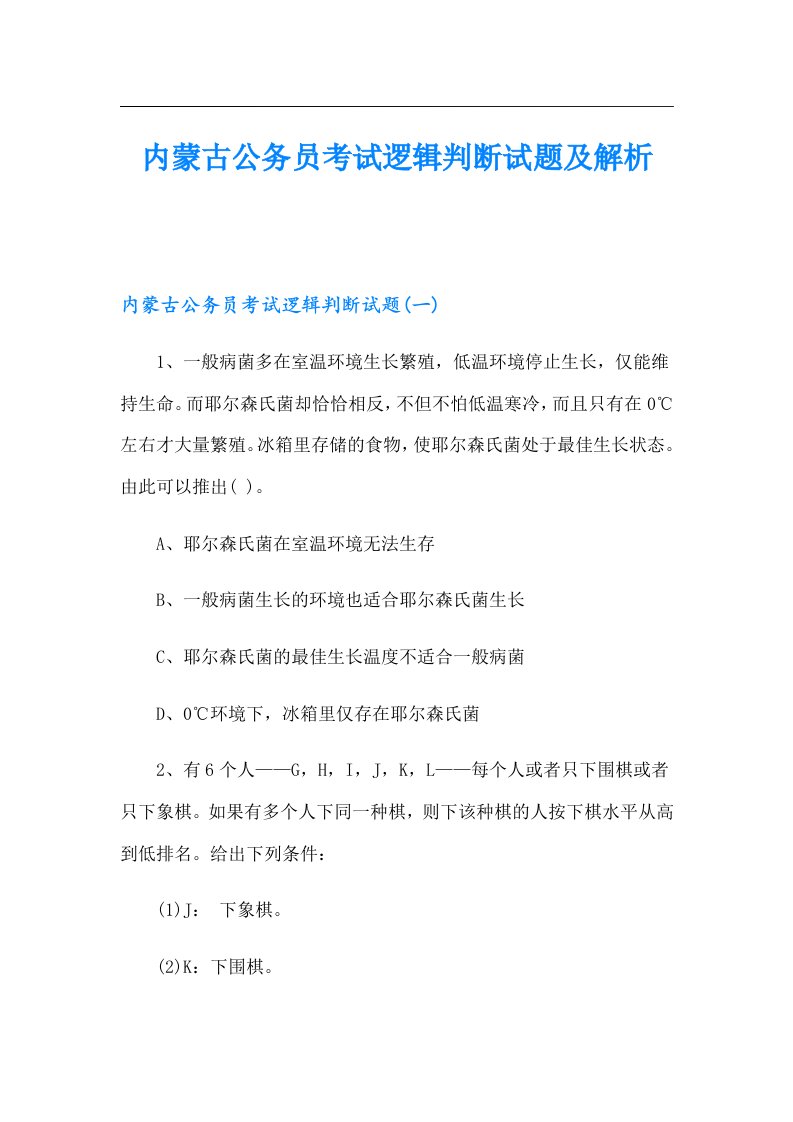 内蒙古公务员考试逻辑判断试题及解析

内蒙古公务员考试逻辑判断试题(一)

1、一般病菌多在室温环境生长繁殖，低温环境停止生长，仅能维持生命。而耶尔森氏菌却恰恰相反，不但不怕低温寒冷，而且只有在0℃左右才大量繁殖。冰箱里存储的食物，使耶尔森氏菌处于最佳生长状态。由此可以推出( )。

A、耶尔森氏菌在室温环境无法生存

B、一般病菌生长的环境也适合耶尔森氏菌生长

C、耶尔森氏菌的最佳生长温度不适合一般病菌

D、0℃环境下，冰箱里仅存在耶尔森氏菌

2、有6个人——G，H，I，J，K，L——每个人或者只下围棋或者只下象棋。如果有多个人下同一种棋，则下该种棋的人按下棋水平从高到低排名。给出下列条件：

(1)J： 下象棋。

(2)K：下围棋。